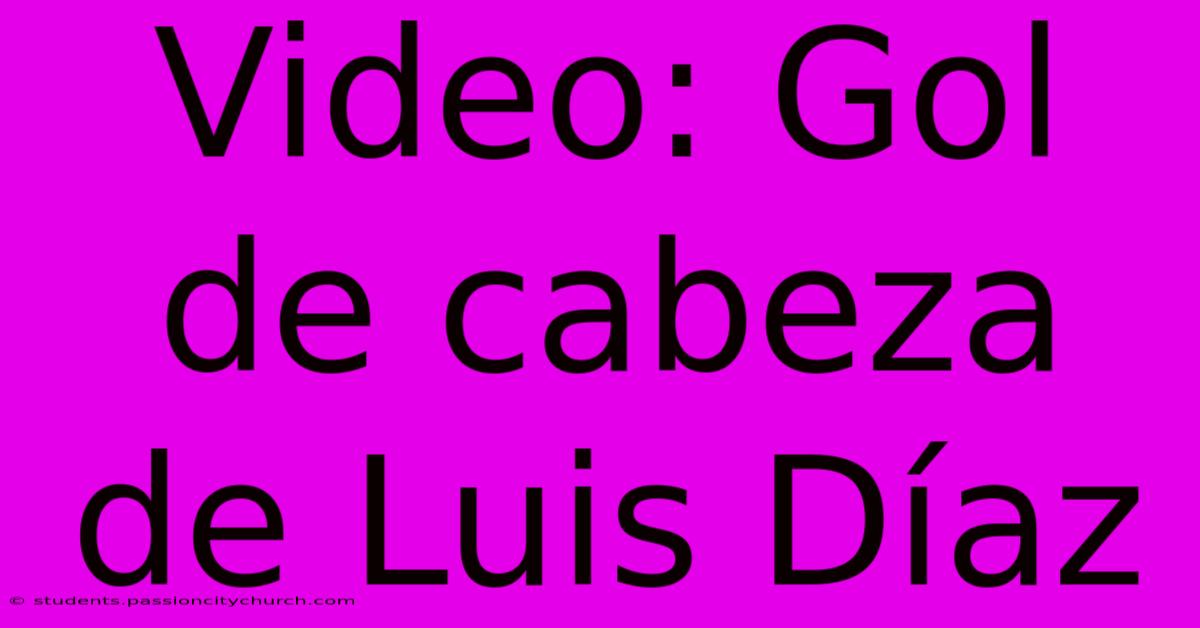 Video: Gol de cabeza de Luis Díaz

© students.passioncitychurch.com